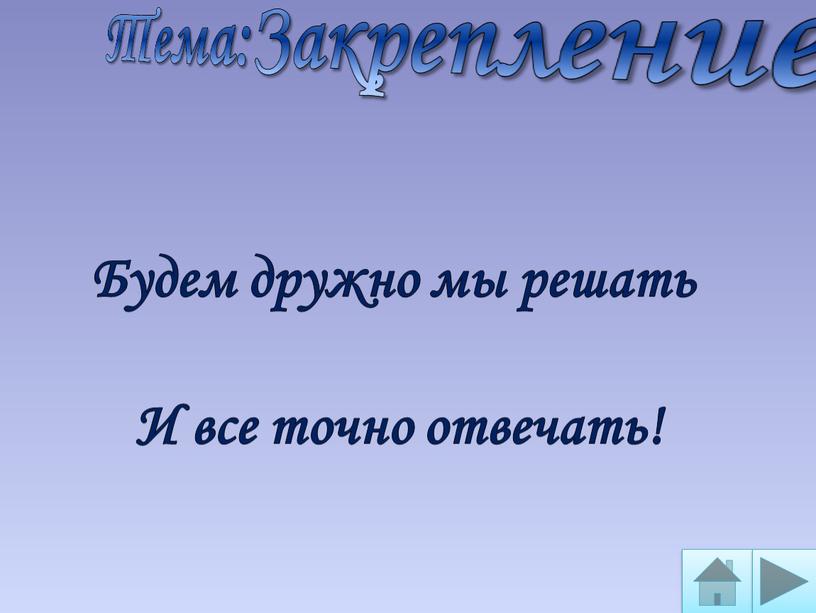 Тема:Закрепление

Будем дружно мы решать

И все точно отвечать!